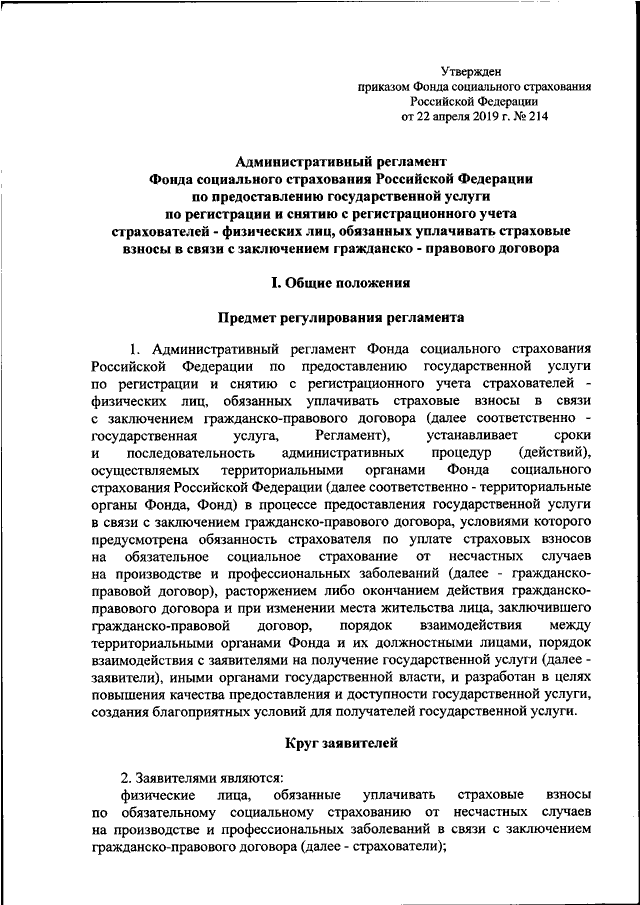 Утвержден
приказом Фонда социального страхования
Российской Федерации
от 22 апреля 2019 г. № 214

Административный регламент
Фонда социального страхования Российской Федерации
по предоставлению государственной услуги
по регистрации и снятию с регистрационного учета
страхователей - физических лиц, обязанных уплачивать страховые взносы в связи с заключением гражданско - правового договора

I. Общие положения

Предмет регулирования регламента

1. Административный регламент Фонда социального страхования Российской Федерации по предоставлению государственной услуги по регистрации и снятию с регистрационного учета страхователей - физических лиц, обязанных уплачивать страховые взносы в связи с заключением гражданско-правового договора (далее соответственно - государственная услуга, Регламент), устанавливает сроки и последовательность административных процедур (действий), осуществляемых территориальными органами Фонда социального страхования Российской Федерации (далее соответственно - территориальные органы Фонда, Фонд) в процессе предоставления государственной услуги в связи с заключением гражданско-правового договора, условиями которого предусмотрена обязанность страхователя по уплате страховых взносов на обязательное социальное страхование от несчастных случаев на производстве и профессиональных заболеваний (далее - гражданско-правовой договор), расторжением либо окончанием действия гражданско-правового договора и при изменении места жительства лица, заключившего гражданско-правовой договор, порядок взаимодействия между территориальными органами Фонда и их должностными лицами, порядок взаимодействия с заявителями на получение государственной услуги (далее - заявители), иными органами государственной власти, и разработан в целях повышения качества предоставления и доступности государственной услуги, создания благоприятных условий для получателей государственной услуги.

Круг заявителей

2. Заявителями являются:
физические лица, обязанные уплачивать страховые взносы по обязательному социальному страхованию от несчастных случаев на производстве и профессиональных заболеваний в связи с заключением гражданско-правового договора (далее - страхователи);